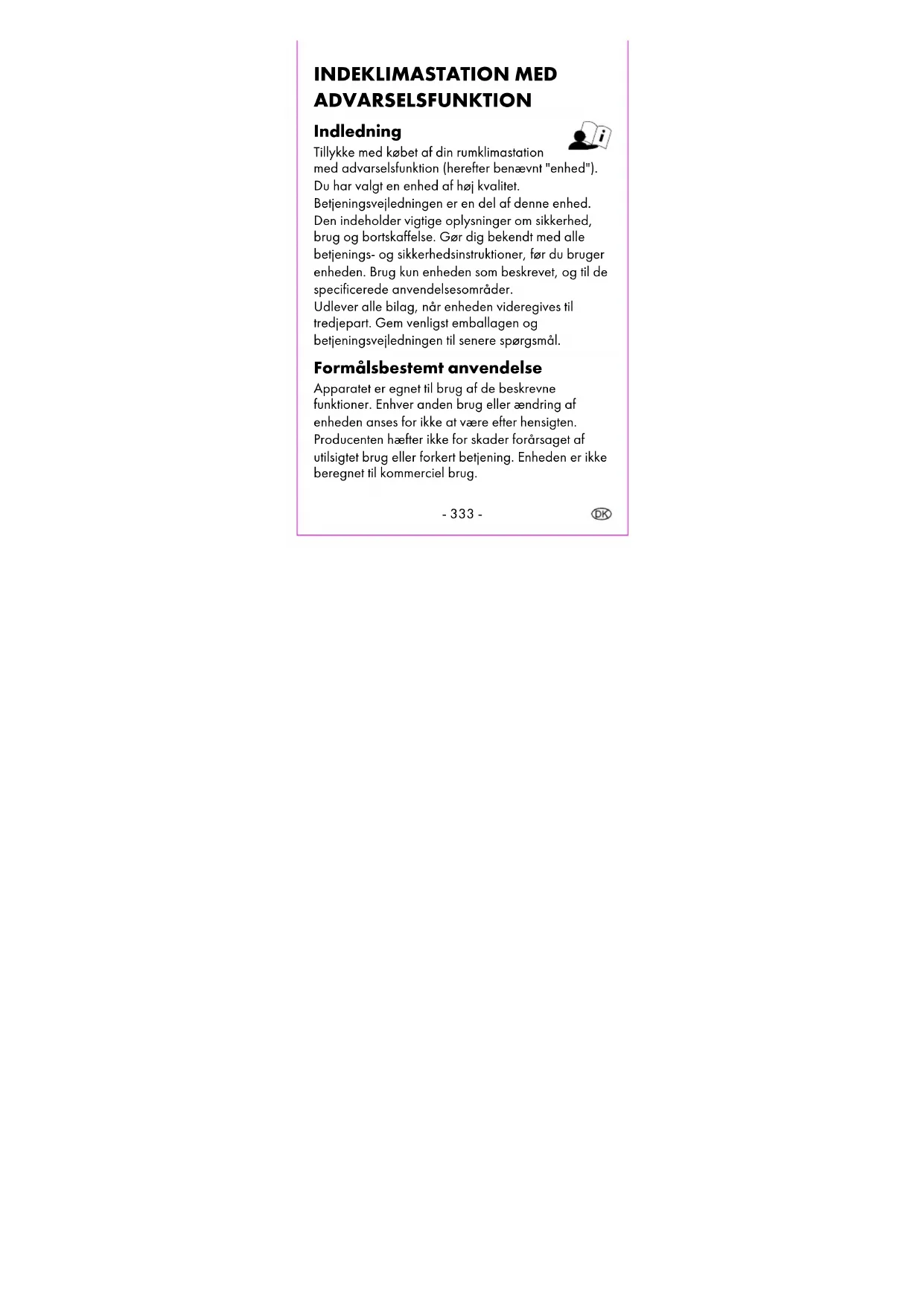 INDEKLIMASTATION MED ADVARSELSFUNKTION

Indledning

Tillykke med købet af din rumklimastation med advarselsfunktion (herefter benævnt "enhed"). Du har valgt en enhed af høj kvalitet. Betjeningsvejledningen er en del af denne enhed. Den indeholder vigtige oplysninger om sikkerhed, brug og bortskaffelse. Gør dig bekendt med alle betjenings- og sikkerhedsinstruktioner, før du bruger enheden. Brug kun enheden som beskrevet, og til de specificerede anvendelsesområder.
Udlever alle bilag, når enheden videregives til tredjepart. Gem venligst emballagen og betjeningsvejledningen til senere spørgsmål.

Formålsbestemt anvendelse

Apparatet er egnet til brug af de beskrevne funktioner. Enhver anden brug eller ændring af enheden anses for ikke at være efter hensigten. Producenten hæfter ikke for skader forårsaget af utilsigtet brug eller forkert betjening. Enheden er ikke beregnet til kommerciel brug.

- 333 -

DK